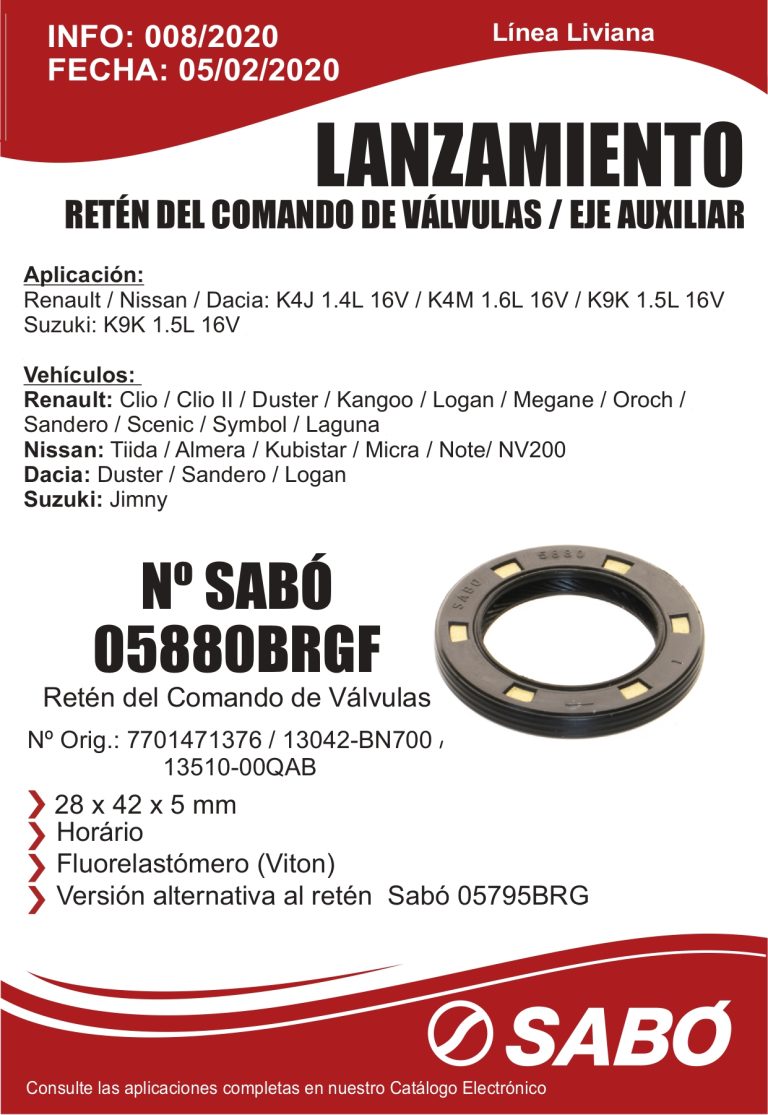 INFO: 008/2020
FECHA: 05/02/2020

Línea Liviana

LANZAMIENTO

RETÉN DEL COMANDO DE VÁLVULAS / EJE AUXILIAR

Aplicación:
Renault / Nissan / Dacia: K4J 1.4L 16V / K4M 1.6L 16V / K9K 1.5L 16V
Suzuki: K9K 1.5L 16V

Vehículos:
Renault: Clio / Clio II / Duster / Kangoo / Logan / Megane / Oroch / Sandero / Scenic / Symbol / Laguna
Nissan: Tiida / Almera / Kubistar / Micra / Note/ NV200
Dacia: Duster / Sandero / Logan
Suzuki: Jimny

Nº SABÓ
05880BRGF

Retén del Comando de Válvulas

Nº Orig.: 7701471376 / 13042-BN700 / 13510-00QAB

❯ 28 x 42 x 5 mm
❯ Horário
❯ Fluorelastómero (Viton)
❯ Versión alternativa al retén Sabó 05795BRG

SABÓ

Consulte las aplicaciones completas en nuestro Catálogo Electrónico